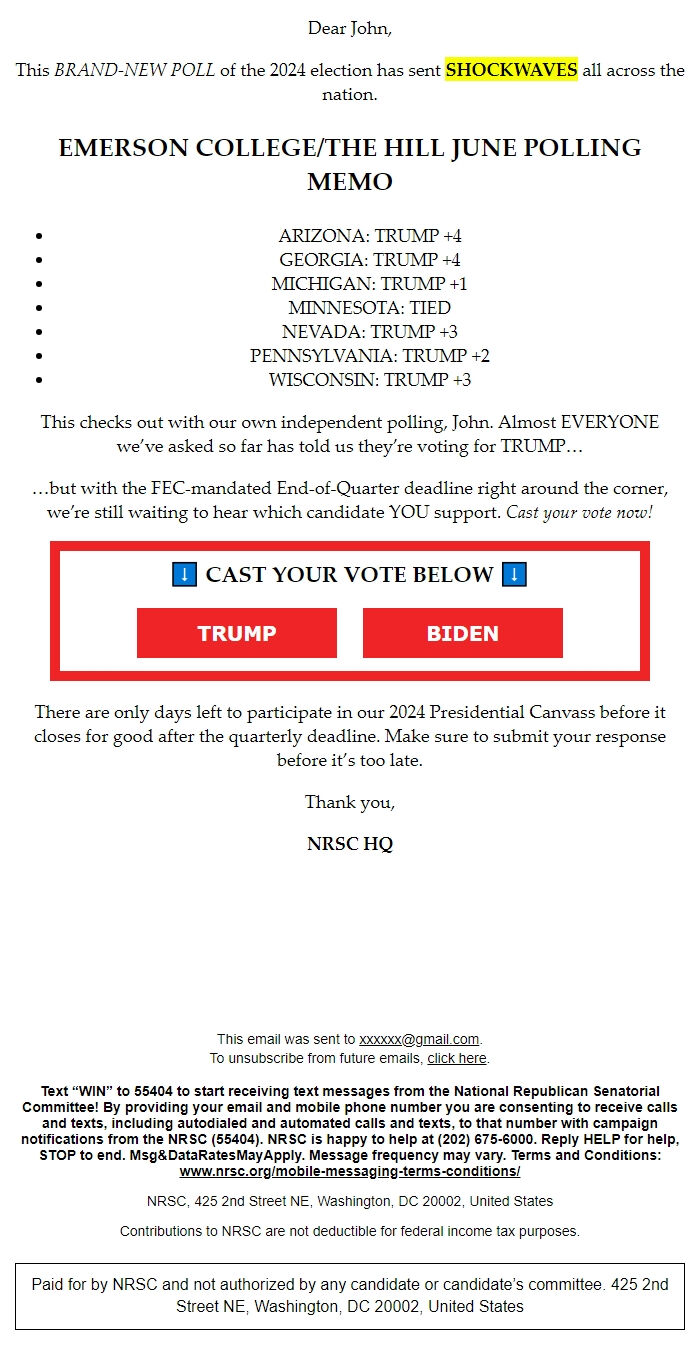 Dear John,

This BRAND-NEW POLL of the 2024 election has sent SHOCKWAVES all across the nation.

EMERSON COLLEGE/THE HILL JUNE POLLING MEMO

- ARIZONA: TRUMP +4
- GEORGIA: TRUMP +4
- MICHIGAN: TRUMP +1
- MINNESOTA: TIED
- NEVADA: TRUMP +3
- PENNSYLVANIA: TRUMP +2
- WISCONSIN: TRUMP +3

This checks out with our own independent polling, John. Almost EVERYONE we've asked so far has told us they're voting for TRUMP…

…but with the FEC-mandated End-of-Quarter deadline right around the corner, we're still waiting to hear which candidate YOU support. Cast your vote now!

↓ CAST YOUR VOTE BELOW ↓

TRUMP BIDEN

There are only days left to participate in our 2024 Presidential Canvass before it closes for good after the quarterly deadline. Make sure to submit your response before it's too late.

Thank you,

NRSC HQ

This email was sent to xxxxxx@gmail.com.
To unsubscribe from future emails, click here.

Text "WIN" to 55404 to start receiving text messages from the National Republican Senatorial Committee! By providing your email and mobile phone number you are consenting to receive calls and texts, including autodialed and automated calls and texts, to that number with campaign notifications from the NRSC (55404). NRSC is happy to help at (202) 675-6000. Reply HELP for help, STOP to end. Msg&DataRatesMayApply. Message frequency may vary. Terms and Conditions: www.nrsc.org/mobile-messaging-terms-conditions/

NRSC, 425 2nd Street NE, Washington, DC 20002, United States

Contributions to NRSC are not deductible for federal income tax purposes.

Paid for by NRSC and not authorized by any candidate or candidate's committee. 425 2nd Street NE, Washington, DC 20002, United States